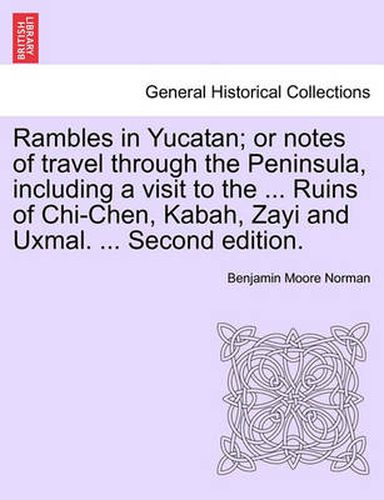 BRITISH LIBRARY

General Historical Collections

Rambles in Yucatan; or notes of travel through the Peninsula, including a visit to the ... Ruins of Chi-Chen, Kabah, Zayi and Uxmal. ... Second edition.

Benjamin Moore Norman